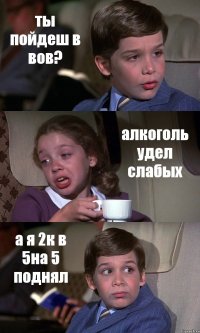 ты пойдеш в вов?

алкоголь удел слабых

а я 2к в 5на 5 поднял